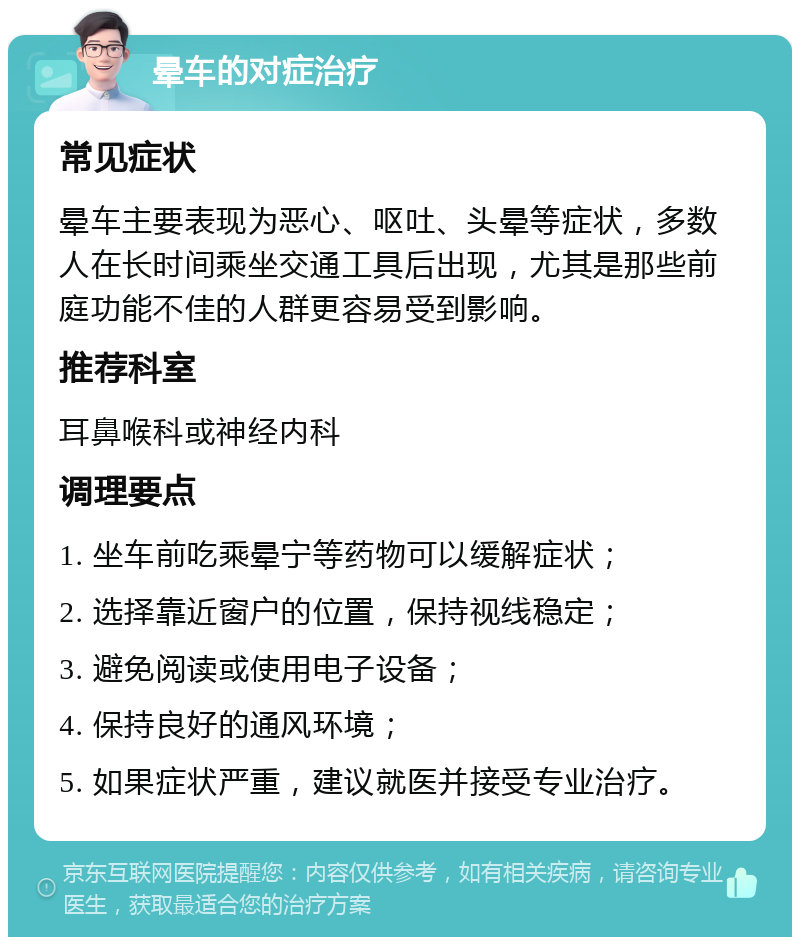 晕车的对症治疗

常见症状

晕车主要表现为恶心、呕吐、头晕等症状，多数人在长时间乘坐交通工具后出现，尤其是那些前庭功能不佳的人群更容易受到影响。

推荐科室

耳鼻喉科或神经内科

调理要点

1. 坐车前吃乘晕宁等药物可以缓解症状；

2. 选择靠近窗户的位置，保持视线稳定；

3. 避免阅读或使用电子设备；

4. 保持良好的通风环境；

5. 如果症状严重，建议就医并接受专业治疗。

京东互联网医院提醒您：内容仅供参考，如有相关疾病，请咨询专业医生，获取最适合您的治疗方案